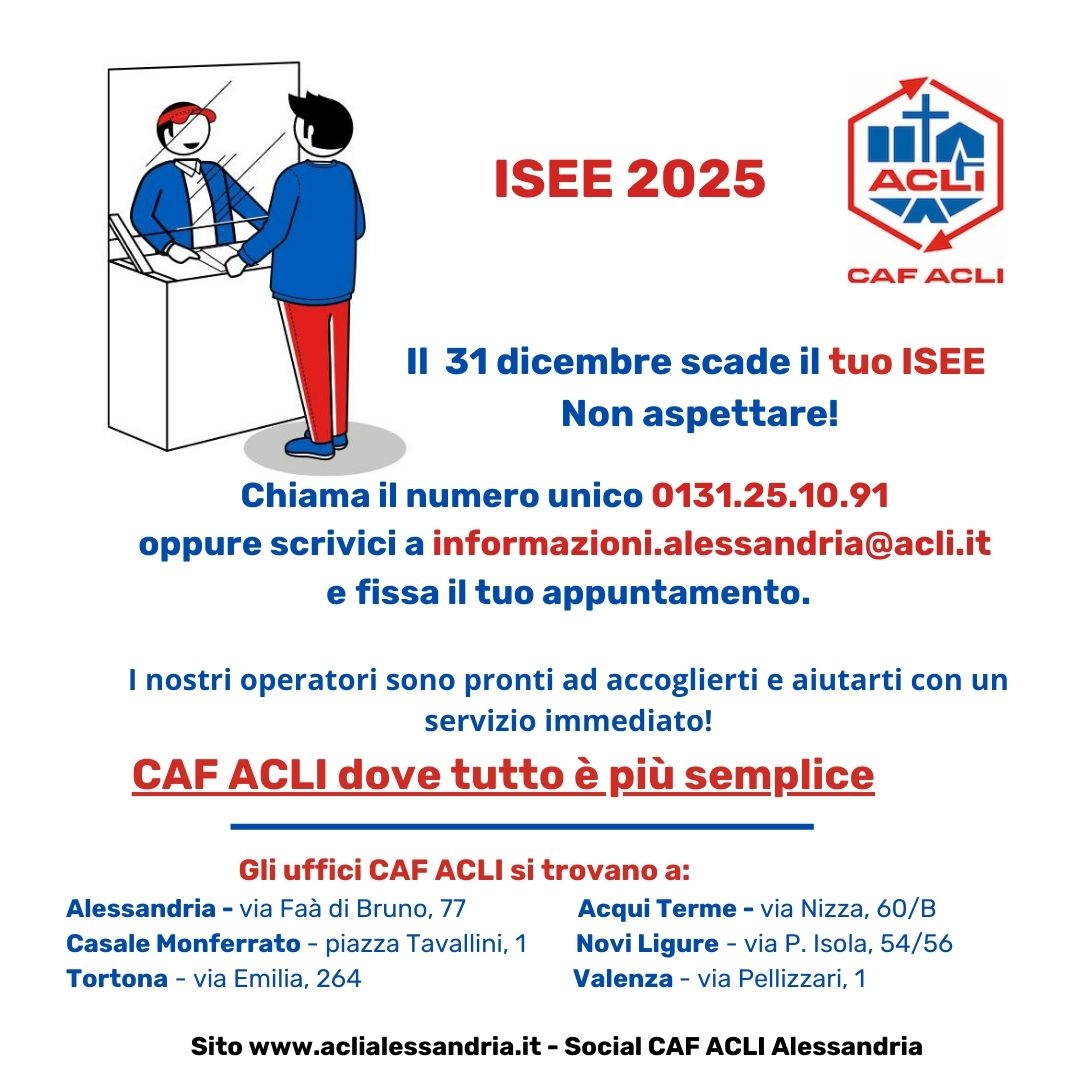 ISEE 2025

ACLI
CAF ACLI

Il 31 dicembre scade il tuo ISEE
Non aspettare!

Chiama il numero unico 0131.25.10.91
oppure scrivici a informazioni.alessandria@acli.it
e fissa il tuo appuntamento.

I nostri operatori sono pronti ad accoglierti e aiutarti con un servizio immediato!

CAF ACLI dove tutto è più semplice

Gli uffici CAF ACLI si trovano a:

Alessandria - via Faà di Bruno, 77
Casale Monferrato - piazza Tavallini, 1
Tortona - via Emilia, 264

Acqui Terme - via Nizza, 60/B
Novi Ligure - via P. Isola, 54/56
Valenza - via Pellizzari, 1

Sito www.aclialessandria.it - Social CAF ACLI Alessandria